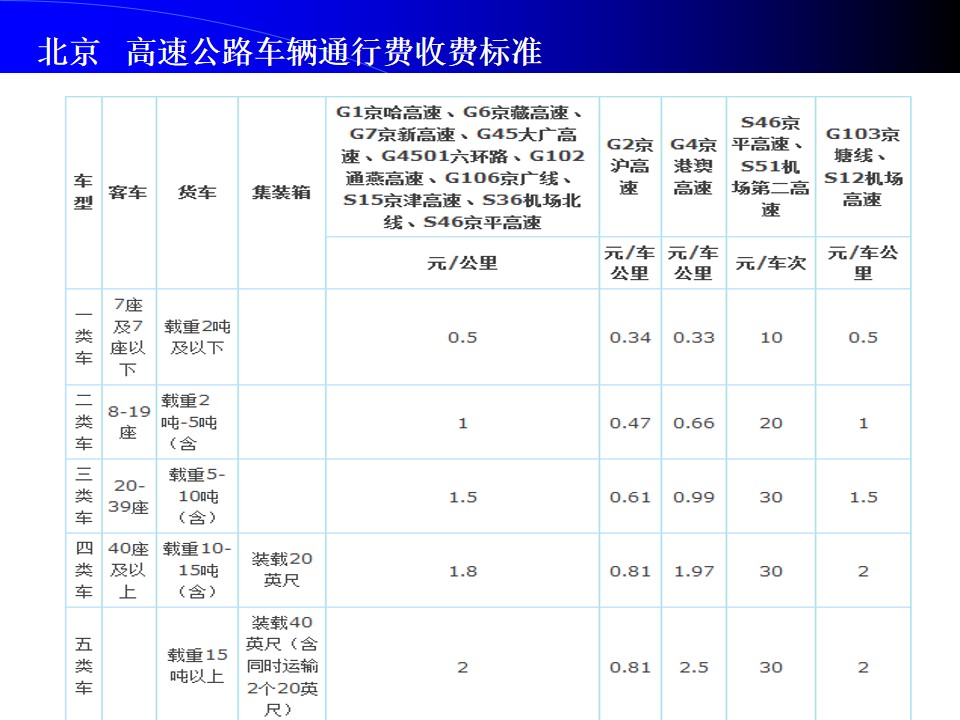 北京 高速公路车辆通行费收费标准

| 车型 | 客车 | 货车 | 集装箱 | G1京哈高速、G6京藏高速、G7京新高速、G45大广高速、G4501六环路、G102通燕高速、G106京广线、S15京津高速、S36机场北线、S46京平高速 | G2京沪高速 | G4京港澳高速 | S46京平高速、S51机场第二高速 | G103京塘线、S12机场高速 |
|---|---|---|---|---|---|---|---|---|
| | | | | 元/公里 | 元/车公里 | 元/车公里 | 元/车次 | 元/车公里 |
| 一类车 | 7座及7座以下 | 载重2吨及以下 | | 0.5 | 0.34 | 0.33 | 10 | 0.5 |
| 二类车 | 8-19座 | 载重2吨-5吨(含 | | 1 | 0.47 | 0.66 | 20 | 1 |
| 三类车 | 20-39座 | 载重5-10吨(含) | | 1.5 | 0.61 | 0.99 | 30 | 1.5 |
| 四类车 | 40座及以上 | 载重10-15吨(含) | 装载20英尺 | 1.8 | 0.81 | 1.97 | 30 | 2 |
| 五类车 | | 载重15吨以上 | 装载40英尺(含同时运输2个20英尺) | 2 | 0.81 | 2.5 | 30 | 2 |